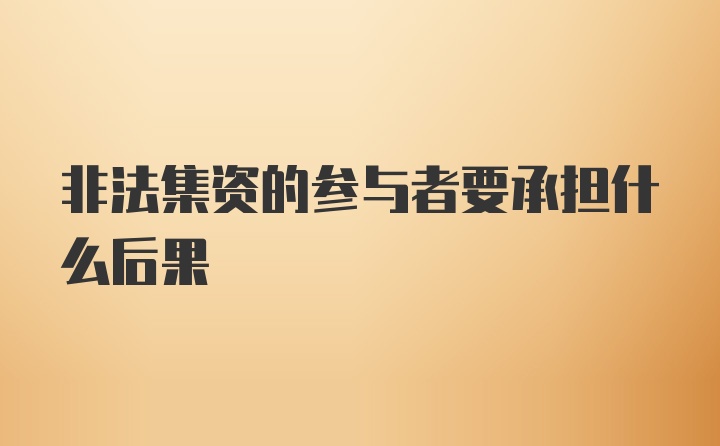 非法集资的参与者要承担什么后果